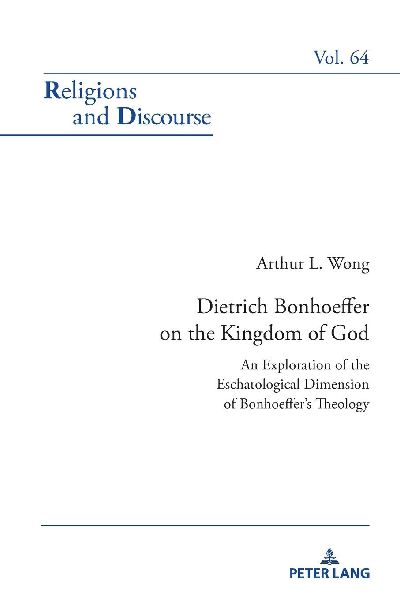 Vol. 64

Religions and Discourse

Arthur L. Wong

Dietrich Bonhoeffer on the Kingdom of God

An Exploration of the Eschatological Dimension of Bonhoeffer's Theology

PETER LANG